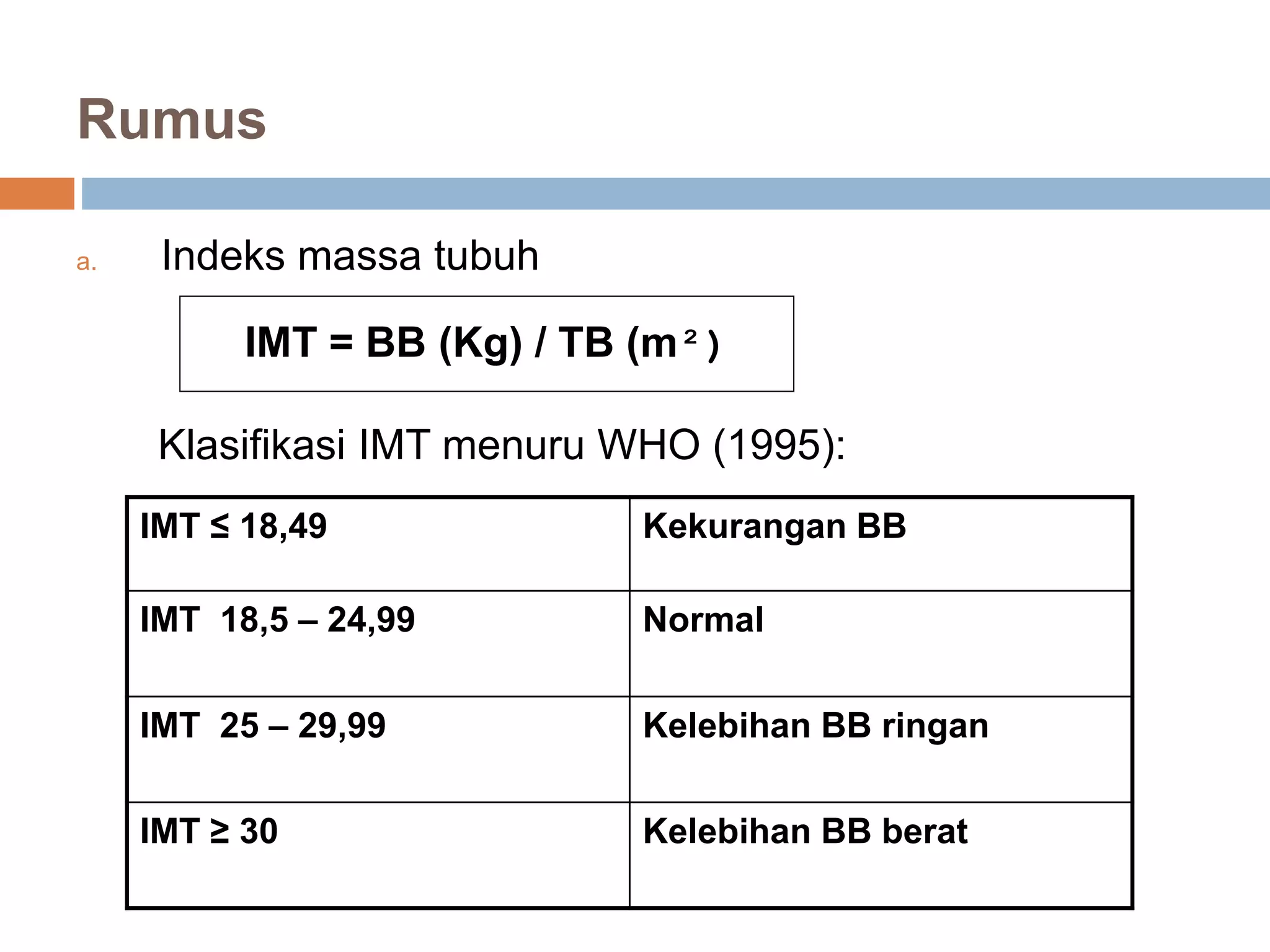 Rumus

a. Indeks massa tubuh

IMT = BB (Kg) / TB ($m^2$)

Klasifikasi IMT menuru WHO (1995):

| IMT ≤ 18,49 | Kekurangan BB |
|---|---|
| IMT 18,5 – 24,99 | Normal |
| IMT 25 – 29,99 | Kelebihan BB ringan |
| IMT ≥ 30 | Kelebihan BB berat |